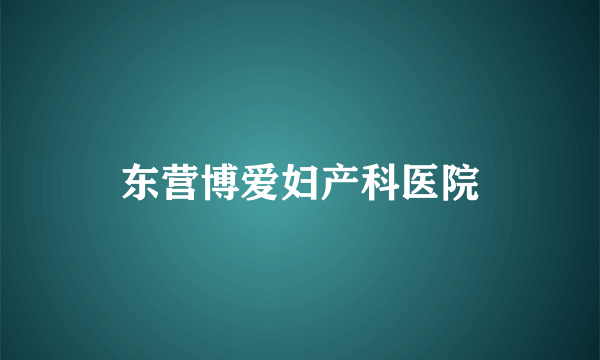 东营博爱妇产科医院